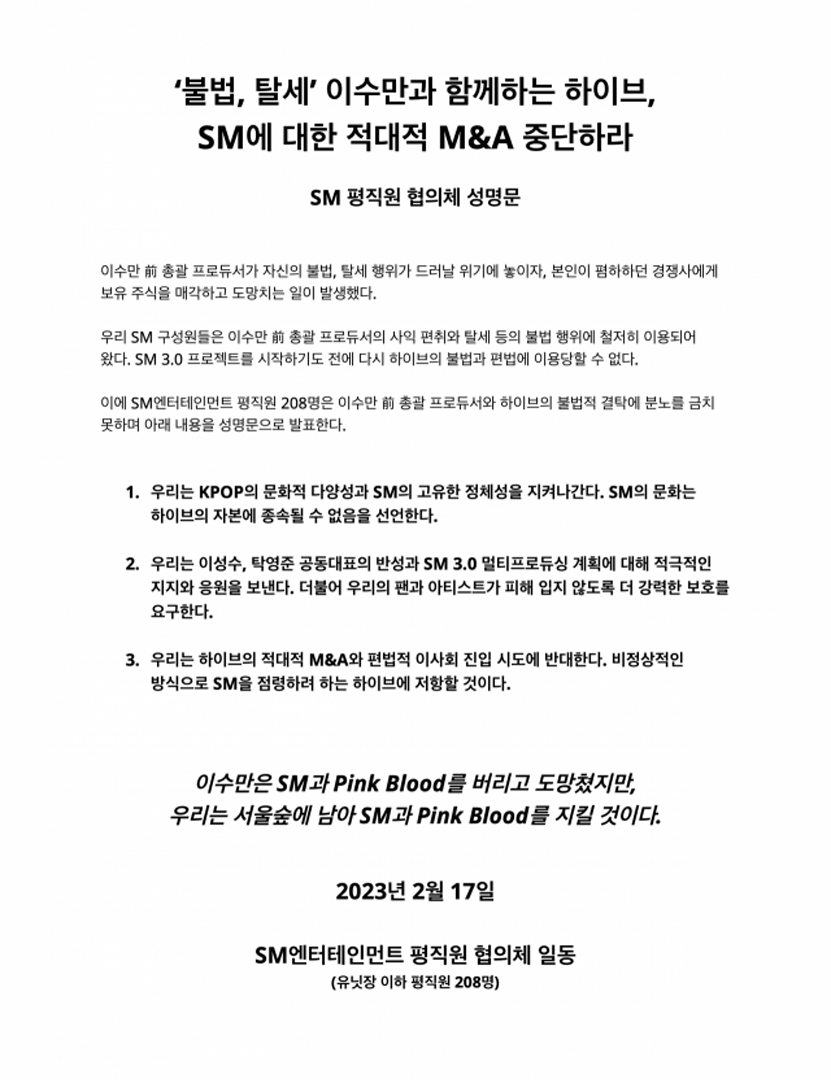 '불법, 탈세' 이수만과 함께하는 하이브,
SM에 대한 적대적 M&A 중단하라

SM 평직원 협의체 성명문

이수만 前 총괄 프로듀서가 자신의 불법, 탈세 행위가 드러날 위기에 놓이자, 본인이 폄하하던 경쟁사에게 보유 주식을 매각하고 도망치는 일이 발생했다.

우리 SM 구성원들은 이수만 前 총괄 프로듀서의 사익 편취와 탈세 등의 불법 행위에 철저히 이용되어 왔다. SM 3.0 프로젝트를 시작하기도 전에 다시 하이브의 불법과 편법에 이용당할 수 없다.

이에 SM엔터테인먼트 평직원 208명은 이수만 前 총괄 프로듀서와 하이브의 불법적 결탁에 분노를 금치 못하며 아래 내용을 성명문으로 발표한다.

1. 우리는 KPOP의 문화적 다양성과 SM의 고유한 정체성을 지켜나간다. SM의 문화는 하이브의 자본에 종속될 수 없음을 선언한다.

2. 우리는 이성수, 탁영준 공동대표의 반성과 SM 3.0 멀티프로듀싱 계획에 대해 적극적인 지지와 응원을 보낸다. 더불어 우리의 팬과 아티스트가 피해 입지 않도록 더 강력한 보호를 요구한다.

3. 우리는 하이브의 적대적 M&A와 편법적 이사회 진입 시도에 반대한다. 비정상적인 방식으로 SM을 점령하려 하는 하이브에 저항할 것이다.

이수만은 SM과 Pink Blood를 버리고 도망쳤지만,
우리는 서울숲에 남아 SM과 Pink Blood를 지킬 것이다.

2023년 2월 17일

SM엔터테인먼트 평직원 협의체 일동
(유닛장 이하 평직원 208명)